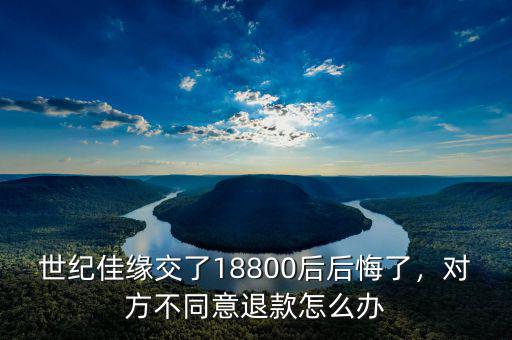 世纪佳缘交了18800后后悔了，对方不同意退款怎么办